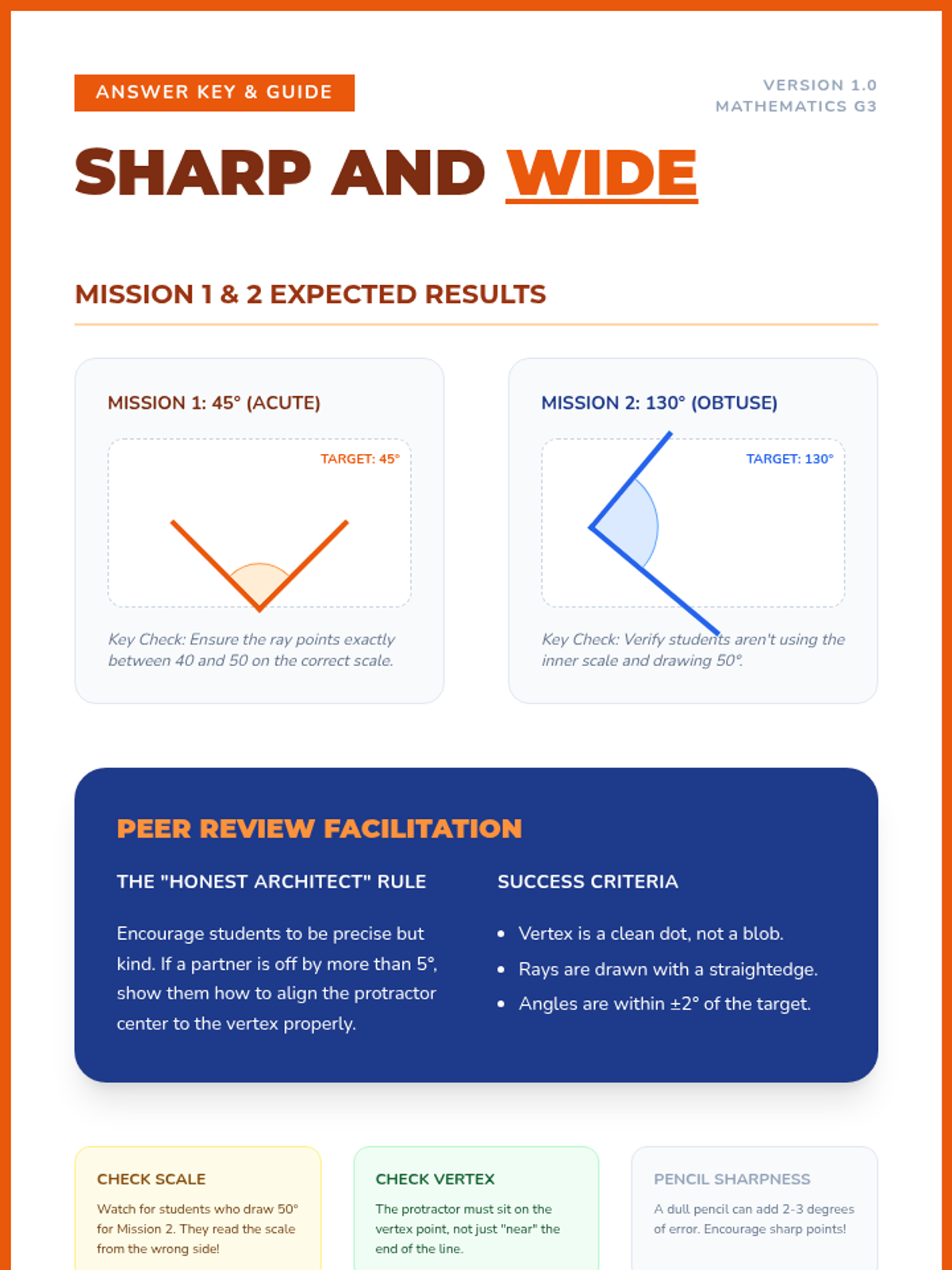 ANSWER KEY & GUIDE

VERSION 1.0
MATHEMATICS G3

SHARP AND WIDE

MISSION 1 & 2 EXPECTED RESULTS

MISSION 1: 45° (ACUTE)

TARGET: 45°

Key Check: Ensure the ray points exactly between 40 and 50 on the correct scale.

MISSION 2: 130° (OBTUSE)

TARGET: 130°

Key Check: Verify students aren't using the inner scale and drawing 50°.

PEER REVIEW FACILITATION

THE "HONEST ARCHITECT" RULE

Encourage students to be precise but kind. If a partner is off by more than 5°, show them how to align the protractor center to the vertex properly.

SUCCESS CRITERIA

• Vertex is a clean dot, not a blob.
• Rays are drawn with a straightedge.
• Angles are within ±2° of the target.

CHECK SCALE

Watch for students who draw 50° for Mission 2. They read the scale from the wrong side!

CHECK VERTEX

The protractor must sit on the vertex point, not just "near" the end of the line.

PENCIL SHARPNESS

A dull pencil can add 2-3 degrees of error. Encourage sharp points!